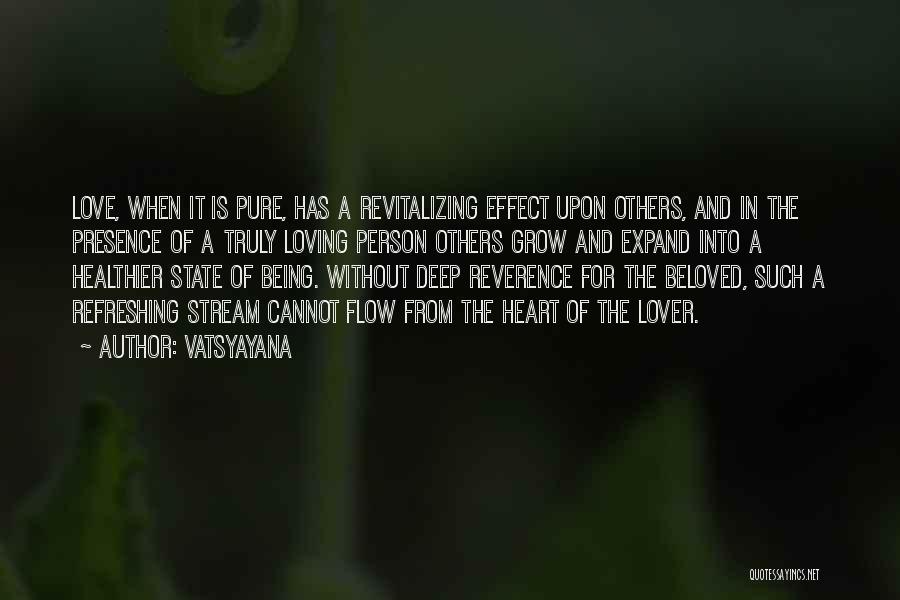 LOVE, WHEN IT IS PURE, HAS A REVITALIZING EFFECT UPON OTHERS, AND IN THE PRESENCE OF A TRULY LOVING PERSON OTHERS GROW AND EXPAND INTO A HEALTHIER STATE OF BEING. WITHOUT DEEP REVERENCE FOR THE BELOVED, SUCH A REFRESHING STREAM CANNOT FLOW FROM THE HEART OF THE LOVER.

~ AUTHOR: VATSYAYANA

QUOTESSAYINGS.NET